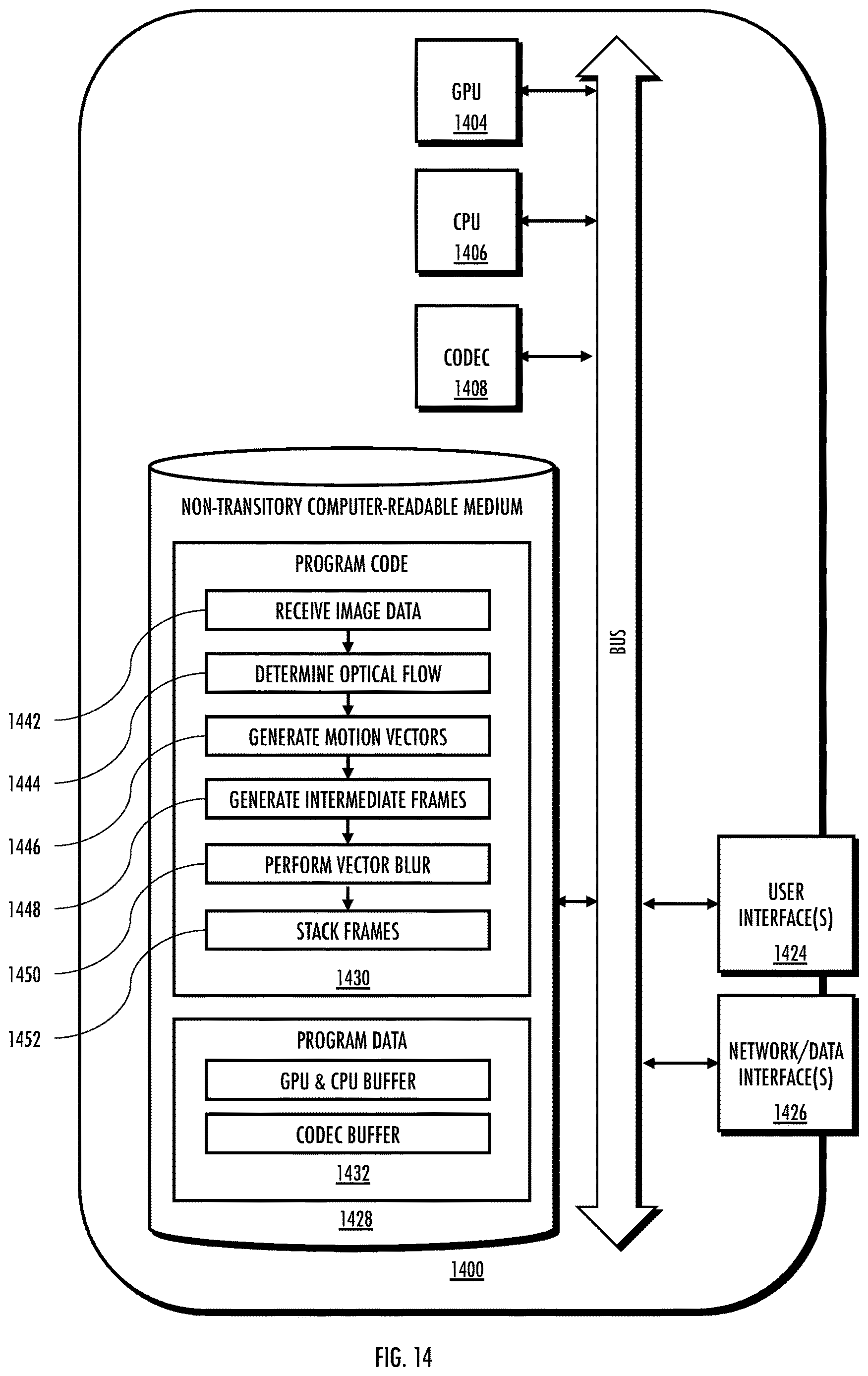 GPU
1404

CPU
1406

CODEC
1408

NON-TRANSITORY COMPUTER-READABLE MEDIUM

PROGRAM CODE

RECEIVE IMAGE DATA

DETERMINE OPTICAL FLOW

GENERATE MOTION VECTORS

GENERATE INTERMEDIATE FRAMES

PERFORM VECTOR BLUR

STACK FRAMES

1430

1442

1444

1446

1448

1450

1452

PROGRAM DATA

GPU & CPU BUFFER

CODEC BUFFER

1432

1428

BUS

USER INTERFACE(S)
1424

NETWORK/DATA INTERFACE(S)
1426

1400

FIG. 14